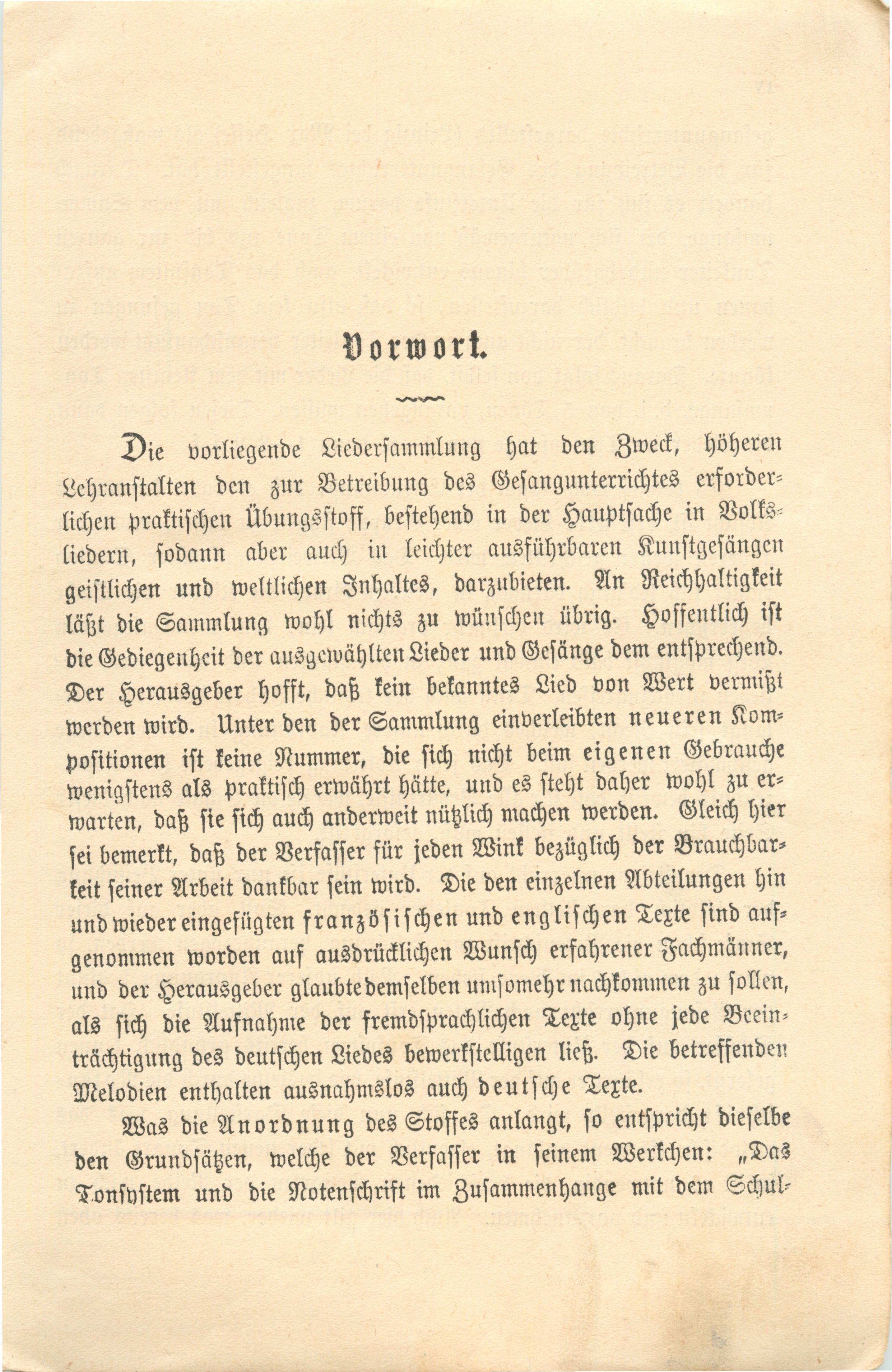 Vorwort.

Die vorliegende Liedersammlung hat den Zweck, höheren Lehranstalten den zur Betreibung des Gesangunterrichtes erforderlichen praktischen Übungsstoff, bestehend in der Hauptsache in Volksliedern, sodann aber auch in leichter ausführbaren Kunstgesängen geistlichen und weltlichen Inhaltes, darzubieten. An Reichhaltigkeit läßt die Sammlung wohl nichts zu wünschen übrig. Hoffentlich ist die Gediegenheit der ausgewählten Lieder und Gesänge dem entsprechend. Der Herausgeber hofft, daß kein bekanntes Lied von Wert vermißt werden wird. Unter den der Sammlung einverleibten neueren Kompositionen ist keine Nummer, die sich nicht beim eigenen Gebrauche wenigstens als praktisch erwährt hätte, und es steht daher wohl zu erwarten, daß sie sich auch anderweit nützlich machen werden. Gleich hier sei bemerkt, daß der Verfasser für jeden Wink bezüglich der Brauchbarkeit seiner Arbeit dankbar sein wird. Die den einzelnen Abteilungen hin und wieder eingefügten französischen und englischen Texte sind aufgenommen worden auf ausdrücklichen Wunsch erfahrener Fachmänner, und der Herausgeber glaubte demselben umsomehr nachkommen zu sollen, als sich die Aufnahme der fremdsprachlichen Texte ohne jede Beeinträchtigung des deutschen Liedes bewerkstelligen ließ. Die betreffenden Melodien enthalten ausnahmslos auch deutsche Texte.

Was die Anordnung des Stoffes anlangt, so entspricht dieselbe den Grundsätzen, welche der Verfasser in seinem Werkchen: „Das Tonsystem und die Notenschrift im Zusammenhange mit dem Schul-